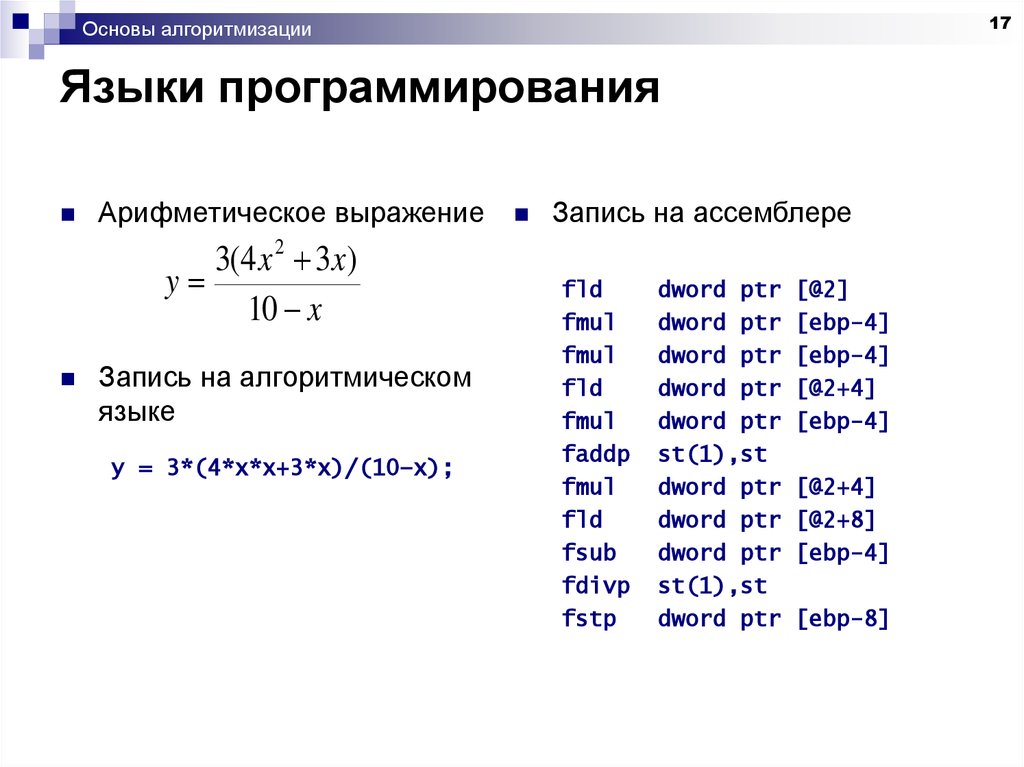 Основы алгоритмизации

17

Языки программирования

Арифметическое выражение

$y = \frac{3(4x^2 + 3x)}{10 - x}$

Запись на алгоритмическом языке

y = 3*(4*x*x+3*x)/(10-x);

Запись на ассемблере

fld dword ptr [@2]
fmul dword ptr [ebp-4]
fmul dword ptr [ebp-4]
fld dword ptr [@2+4]
fmul dword ptr [ebp-4]
faddp st(1),st
fmul dword ptr [@2+4]
fld dword ptr [@2+8]
fsub dword ptr [ebp-4]
fdivp st(1),st
fstp dword ptr [ebp-8]